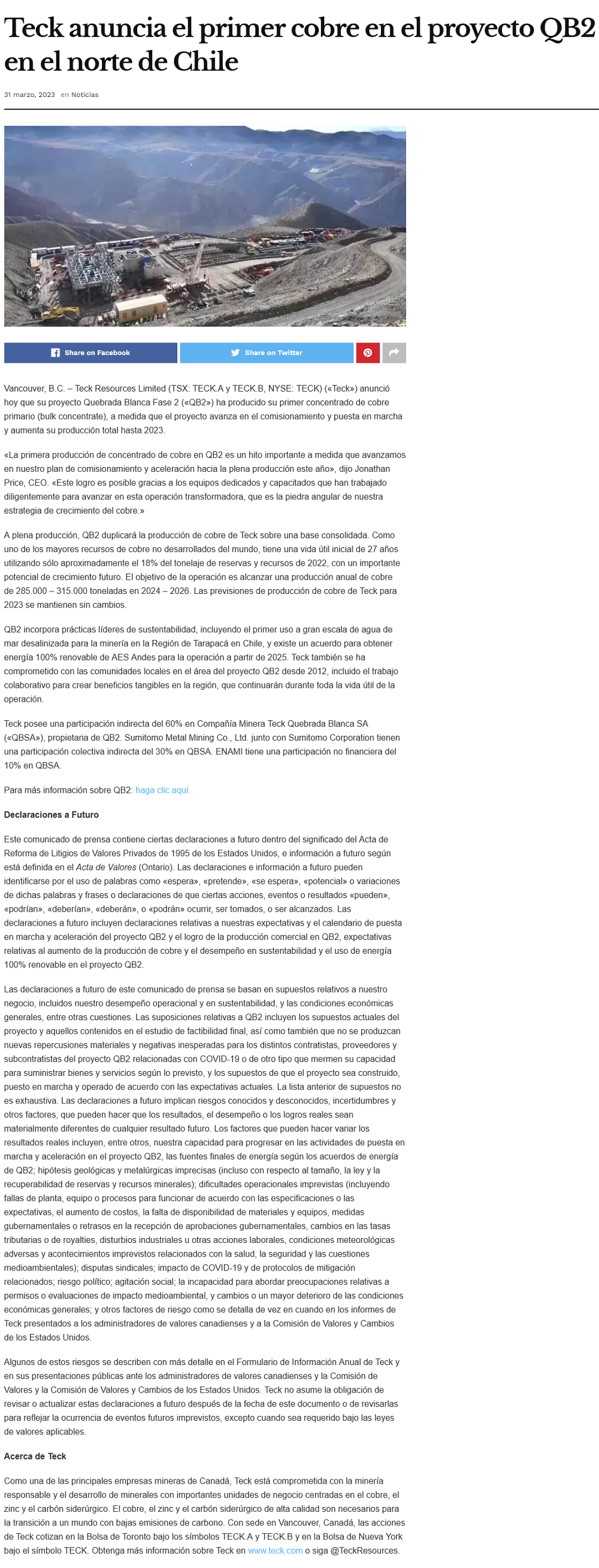 Teck anuncia el primer cobre en el proyecto QB2 en el norte de Chile

31 marzo, 2023 en Noticias

Share on Facebook Share on Twitter

Vancouver, B.C. – Teck Resources Limited (TSX: TECK.A y TECK.B, NYSE: TECK) («Teck») anunció hoy que su proyecto Quebrada Blanca Fase 2 («QB2») ha producido su primer concentrado de cobre primario (bulk concentrate), a medida que el proyecto avanza en el comisionamiento y puesta en marcha y aumenta su producción total hasta 2023.

«La primera producción de concentrado de cobre en QB2 es un hito importante a medida que avanzamos en nuestro plan de comisionamiento y aceleración hacia la plena producción este año», dijo Jonathan Price, CEO. «Este logro es posible gracias a los equipos dedicados y capacitados que han trabajado diligentemente para avanzar en esta operación transformadora, que es la piedra angular de nuestra estrategia de crecimiento del cobre.»

A plena producción, QB2 duplicará la producción de cobre de Teck sobre una base consolidada. Como uno de los mayores recursos de cobre no desarrollados del mundo, tiene una vida útil inicial de 27 años utilizando sólo aproximadamente el 18% del tonelaje de reservas y recursos de 2022, con un importante potencial de crecimiento futuro. El objetivo de la operación es alcanzar una producción anual de cobre de 285.000 – 315.000 toneladas en 2024 – 2026. Las previsiones de producción de cobre de Teck para 2023 se mantienen sin cambios.

QB2 incorpora prácticas líderes de sustentabilidad, incluyendo el primer uso a gran escala de agua de mar desalinizada para la minería en la Región de Tarapacá en Chile, y existe un acuerdo para obtener energía 100% renovable de AES Andes para la operación a partir de 2025. Teck también se ha comprometido con las comunidades locales en el área del proyecto QB2 desde 2012, incluido el trabajo colaborativo para crear beneficios tangibles en la región, que continuarán durante toda la vida útil de la operación.

Teck posee una participación indirecta del 60% en Compañía Minera Teck Quebrada Blanca SA («QBSA»), propietaria de QB2. Sumitomo Metal Mining Co., Ltd. junto con Sumitomo Corporation tienen una participación colectiva indirecta del 30% en QBSA. ENAMI tiene una participación no financiera del 10% en QBSA.

Para más información sobre QB2: haga clic aquí.

Declaraciones a Futuro

Este comunicado de prensa contiene ciertas declaraciones a futuro dentro del significado del Acta de Reforma de Litigios de Valores Privados de 1995 de los Estados Unidos, e información a futuro según está definida en el Acta de Valores (Ontario). Las declaraciones e información a futuro pueden identificarse por el uso de palabras como «espera», «pretende», «se espera», «potencial» o variaciones de dichas palabras y frases o declaraciones de que ciertas acciones, eventos o resultados «pueden», «podrían», «deberían», «deberán», o «podrán» ocurrir, ser tomados, o ser alcanzados. Las declaraciones a futuro incluyen declaraciones relativas a nuestras expectativas y el calendario de puesta en marcha y aceleración del proyecto QB2 y el logro de la producción comercial en QB2, expectativas relativas al aumento de la producción de cobre y el desempeño en sustentabilidad y el uso de energía 100% renovable en el proyecto QB2.

Las declaraciones a futuro de este comunicado de prensa se basan en supuestos relativos a nuestro negocio, incluidos nuestro desempeño operacional y en sustentabilidad, y las condiciones económicas generales, entre otras cuestiones. Las suposiciones relativas a QB2 incluyen los supuestos actuales del proyecto y aquellos contenidos en el estudio de factibilidad final, así como también que no se produzcan nuevas repercusiones materiales y negativas inesperadas para los distintos contratistas, proveedores y subcontratistas del proyecto QB2 relacionadas con COVID-19 o de otro tipo que mermen su capacidad para suministrar bienes y servicios según lo previsto, y los supuestos de que el proyecto sea construido, puesto en marcha y operado de acuerdo con las expectativas actuales. La lista anterior de supuestos no es exhaustiva. Las declaraciones a futuro implican riesgos conocidos y desconocidos, incertidumbres y otros factores, que pueden hacer que los resultados, el desempeño o los logros reales sean materialmente diferentes de cualquier resultado futuro. Los factores que pueden hacer variar los resultados reales incluyen, entre otros, nuestra capacidad para progresar en las actividades de puesta en marcha y aceleración en el proyecto QB2, las fuentes finales de energía según los acuerdos de energía de QB2; hipótesis geológicas y metalúrgicas imprecisas (incluso con respecto al tamaño, la ley y la recuperabilidad de reservas y recursos minerales); dificultades operacionales imprevistas (incluyendo fallas de planta, equipo o procesos para funcionar de acuerdo con las especificaciones o las expectativas, el aumento de costos, la falta de disponibilidad de materiales y equipos, medidas gubernamentales o retrasos en la recepción de aprobaciones gubernamentales, cambios en las tasas tributarias o de royalties, disturbios industriales u otras acciones laborales, condiciones meteorológicas adversas y acontecimientos imprevistos relacionados con la salud, la seguridad y las cuestiones medioambientales); disputas sindicales; impacto de COVID-19 y de protocolos de mitigación relacionados; riesgo político; agitación social; la incapacidad para abordar preocupaciones relativas a permisos o evaluaciones de impacto medioambiental, y cambios o un mayor deterioro de las condiciones económicas generales; y otros factores de riesgo como se detalla de vez en cuando en los informes de Teck presentados a los administradores de valores canadienses y a la Comisión de Valores y Cambios de los Estados Unidos.

Algunos de estos riesgos se describen con más detalle en el Formulario de Información Anual de Teck y en sus presentaciones públicas ante los administradores de valores canadienses y la Comisión de Valores y la Comisión de Valores y Cambios de los Estados Unidos. Teck no asume la obligación de revisar o actualizar estas declaraciones a futuro después de la fecha de este documento o de revisarlas para reflejar la ocurrencia de eventos futuros imprevistos, excepto cuando sea requerido bajo las leyes de valores aplicables.

Acerca de Teck

Como una de las principales empresas mineras de Canadá, Teck está comprometida con la minería responsable y el desarrollo de minerales con importantes unidades de negocio centradas en el cobre, el zinc y el carbón siderúrgico. El cobre, el zinc y el carbón siderúrgico de alta calidad son necesarios para la transición a un mundo con bajas emisiones de carbono. Con sede en Vancouver, Canadá, las acciones de Teck cotizan en la Bolsa de Toronto bajo los símbolos TECK.A y TECK.B y en la Bolsa de Nueva York bajo el símbolo TECK. Obtenga más información sobre Teck en www.teck.com o siga @TeckResources.